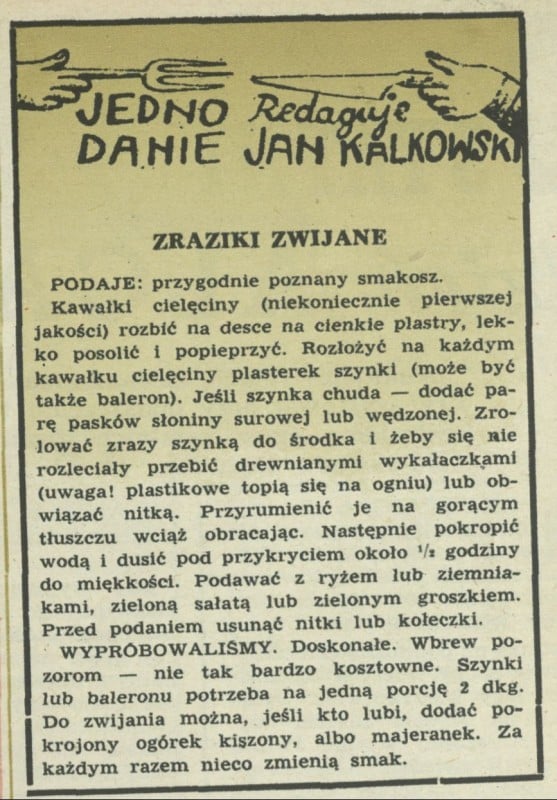 JEDNO DANIE Redaguje JAN KALKOWSKI

ZRAZIKI ZWIJANE

PODAJE: przygodnie poznany smakosz.

Kawałki cielęciny (niekoniecznie pierwszej jakości) rozbić na desce na cienkie plastry, lekko posolić i popieprzyć. Rozłożyć na każdym kawałku cielęciny plasterek szynki (może być także baleron). Jeśli szynka chuda — dodać parę pasków słoniny surowej lub wędzonej. Zrolować zrazy szynką do środka i żeby się nie rozleciały przebić drewnianymi wykałaczkami (uwaga! plastikowe topią się na ogniu) lub obwiązać nitką. Przyrumienić je na gorącym tłuszczu wciąż obracając. Następnie pokropić wodą i dusić pod przykryciem około $\frac{1}{2}$ godziny do miękkości. Podawać z ryżem lub ziemniakami, zieloną sałatą lub zielonym groszkiem. Przed podaniem usunąć nitki lub kołeczki.

WYPRÓBOWALIŚMY. Doskonałe. Wbrew pozorom — nie tak bardzo kosztowne. Szynki lub baleronu potrzeba na jedną porcję 2 dkg. Do zwijania można, jeśli kto lubi, dodać pokrojony ogórek kiszony, albo majeranek. Za każdym razem nieco zmienią smak.